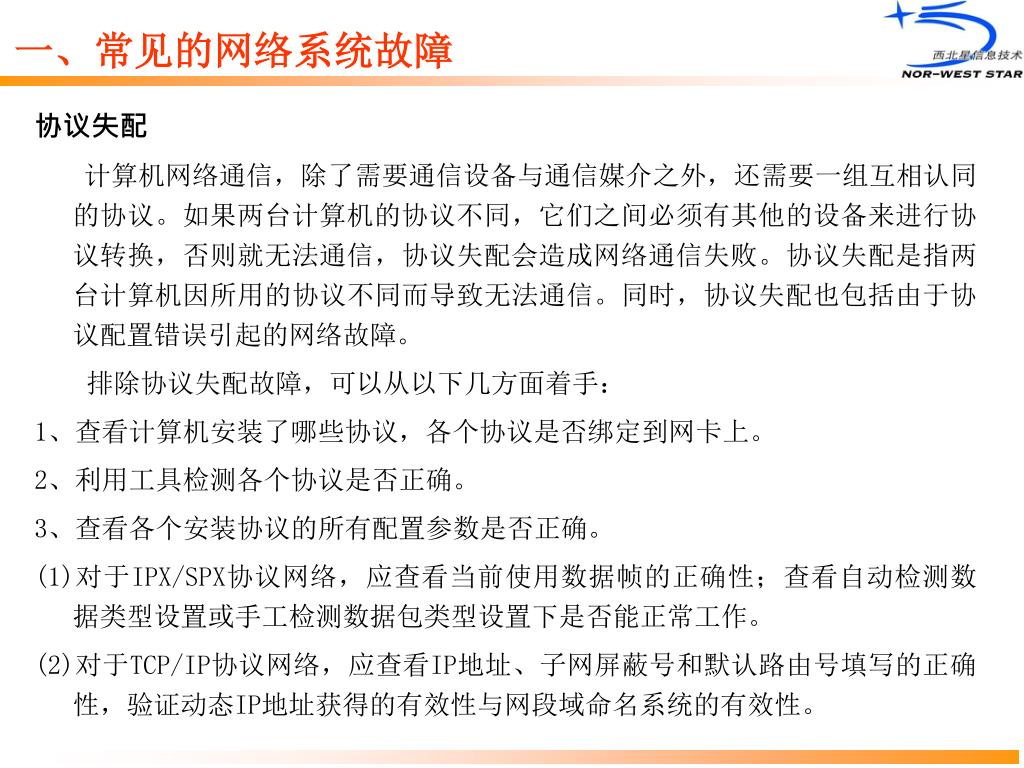 一、常见的网络系统故障

西北星信息技术
NOR-WEST STAR

协议失配

计算机网络通信，除了需要通信设备与通信媒介之外，还需要一组互相认同的协议。如果两台计算机的协议不同，它们之间必须有其他的设备来进行协议转换，否则就无法通信，协议失配会造成网络通信失败。协议失配是指两台计算机因所用的协议不同而导致无法通信。同时，协议失配也包括由于协议配置错误引起的网络故障。

排除协议失配故障，可以从以下几方面着手：

1、查看计算机安装了哪些协议，各个协议是否绑定到网卡上。

2、利用工具检测各个协议是否正确。

3、查看各个安装协议的所有配置参数是否正确。

(1)对于IPX/SPX协议网络，应查看当前使用数据帧的正确性；查看自动检测数据类型设置或手工检测数据包类型设置下是否能正常工作。

(2)对于TCP/IP协议网络，应查看IP地址、子网屏蔽号和默认路由号填写的正确性，验证动态IP地址获得的有效性与网段域命名系统的有效性。